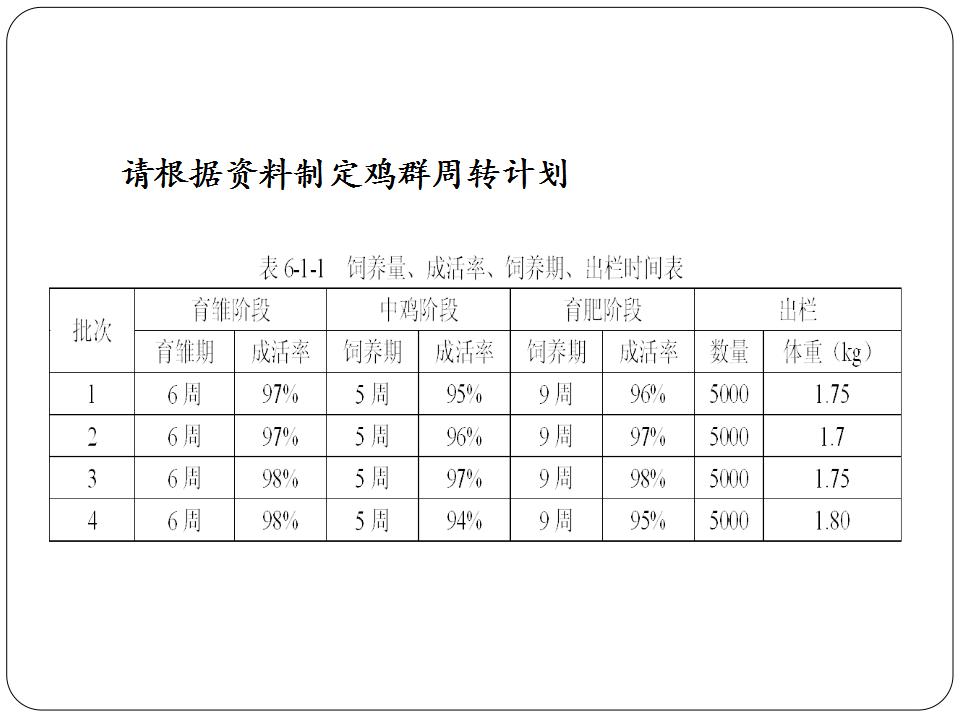 请根据资料制定鸡群周转计划

表6-1-1 饲养量、成活率、饲养期、出栏时间表

| 批次 | 育雏阶段 | | 中鸡阶段 | | 育肥阶段 | | 出栏 | |
|---|---|---|---|---|---|---|---|---|
| | 育雏期 | 成活率 | 饲养期 | 成活率 | 饲养期 | 成活率 | 数量 | 体重（kg） |
| 1 | 6周 | 97% | 5周 | 95% | 9周 | 96% | 5000 | 1.75 |
| 2 | 6周 | 97% | 5周 | 96% | 9周 | 97% | 5000 | 1.7 |
| 3 | 6周 | 98% | 5周 | 97% | 9周 | 98% | 5000 | 1.75 |
| 4 | 6周 | 98% | 5周 | 94% | 9周 | 95% | 5000 | 1.80 |